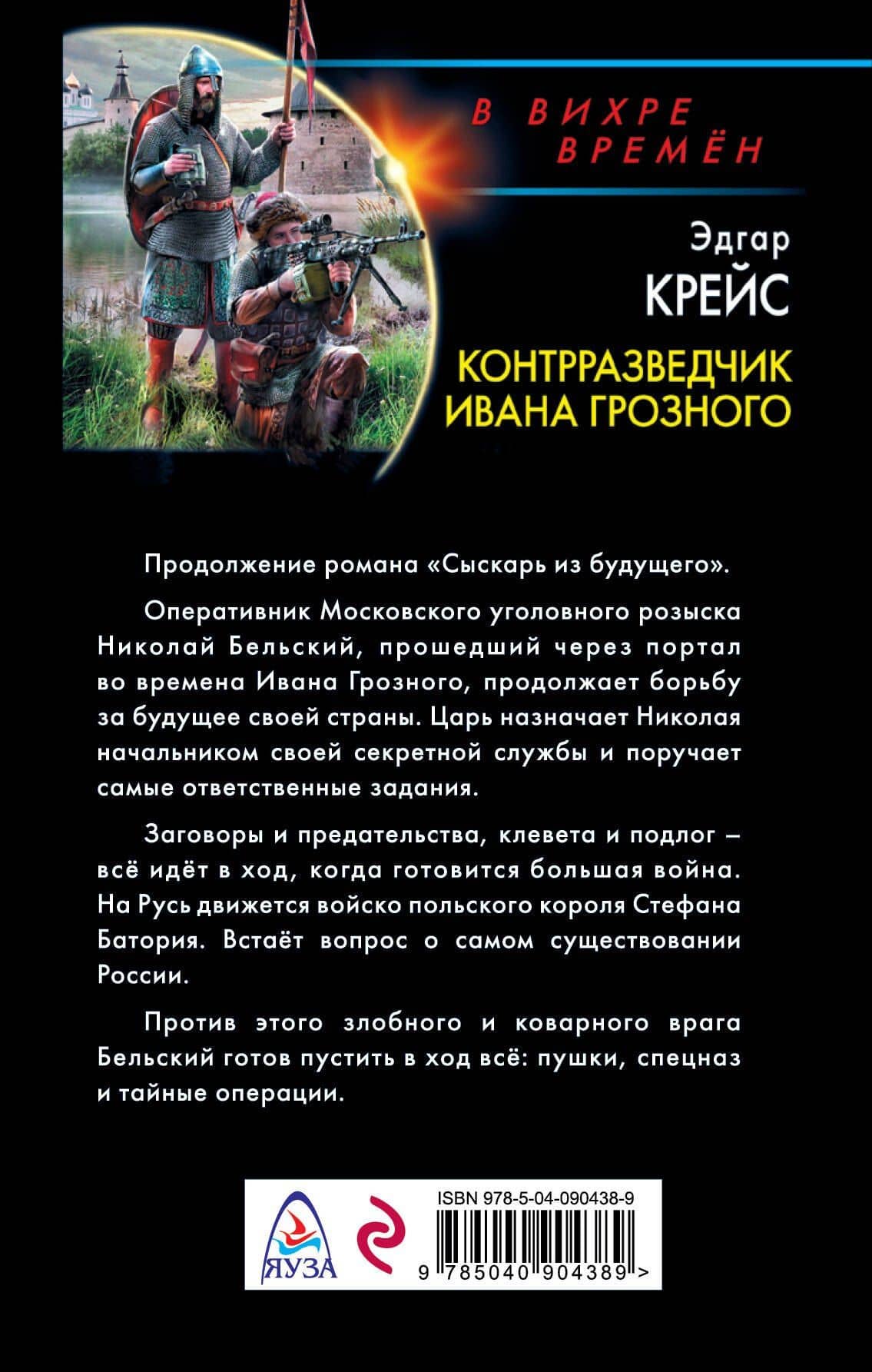 В ВИХРЕ ВРЕМЁН

Эдгар
КРЕЙС
КОНТРРАЗВЕДЧИК ИВАНА ГРОЗНОГО

Продолжение романа «Сыскарь из будущего».

Оперативник Московского уголовного розыска Николай Бельский, прошедший через портал во времена Ивана Грозного, продолжает борьбу за будущее своей страны. Царь назначает Николая начальником своей секретной службы и поручает самые ответственные задания.

Заговоры и предательства, клевета и подлог – всё идёт в ход, когда готовится большая война. На Русь движется войско польского короля Стефана Батория. Встаёт вопрос о самом существовании России.

Против этого злобного и коварного врага Бельский готов пустить в ход всё: пушки, спецназ и тайные операции.

ЯУЗА

ISBN 978-5-04-090438-9
9 785040 904389 >